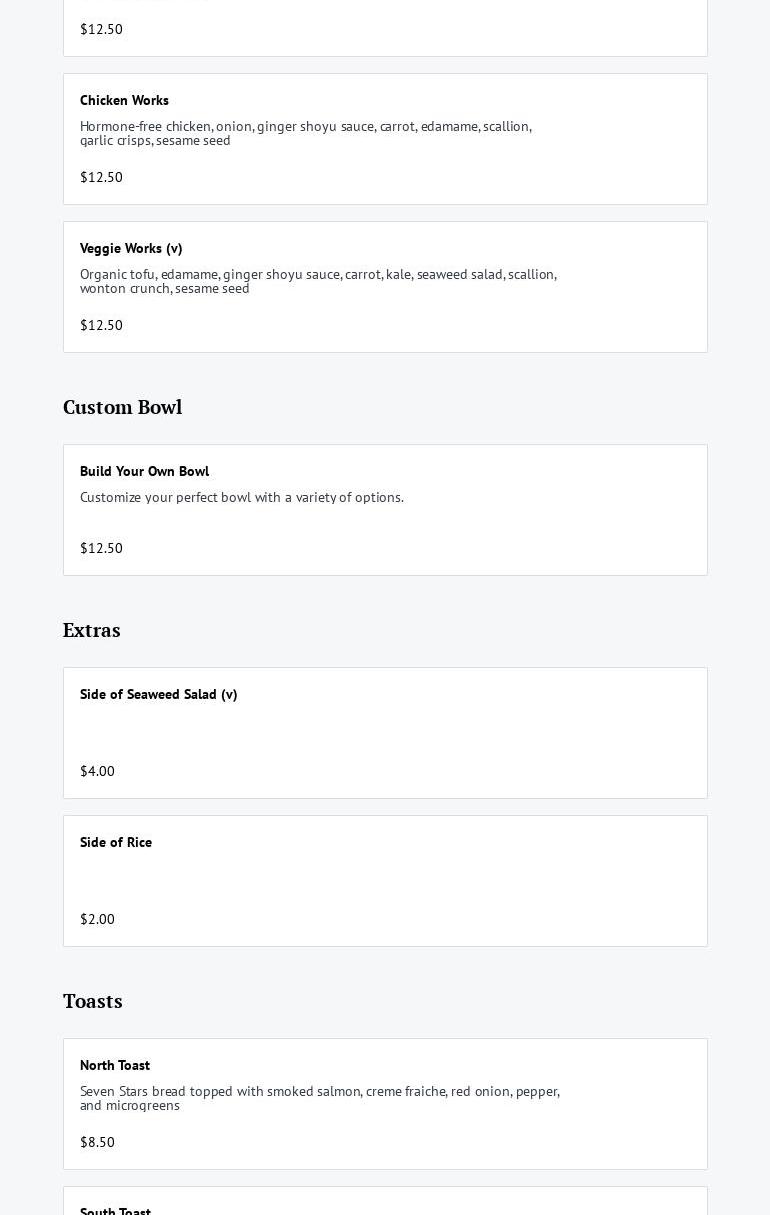 $12.50

Chicken Works

Hormone-free chicken, onion, ginger shoyu sauce, carrot, edamame, scallion, garlic crisps, sesame seed

$12.50

Veggie Works (v)

Organic tofu, edamame, ginger shoyu sauce, carrot, kale, seaweed salad, scallion, wonton crunch, sesame seed

$12.50

Custom Bowl

Build Your Own Bowl

Customize your perfect bowl with a variety of options.

$12.50

Extras

Side of Seaweed Salad (v)

$4.00

Side of Rice

$2.00

Toasts

North Toast

Seven Stars bread topped with smoked salmon, creme fraiche, red onion, pepper, and microgreens

$8.50

South Toast